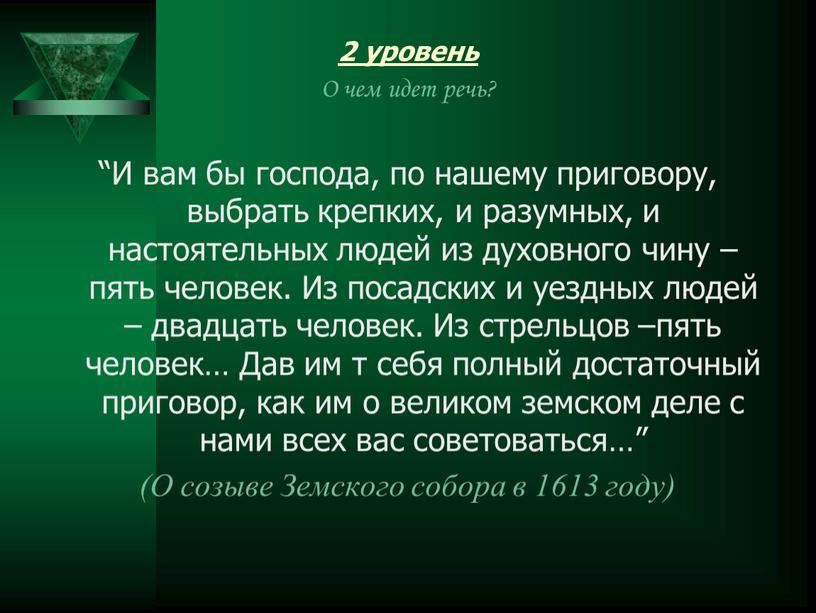 2 уровень

О чем идет речь?

“И вам бы господа, по нашему приговору, выбрать крепких, и разумных, и настоятельных людей из духовного чину – пять человек. Из посадских и уездных людей – двадцать человек. Из стрельцов –пять человек… Дав им т себя полный достаточный приговор, как им о великом земском деле с нами всех вас советоваться…”

(О созыве Земского собора в 1613 году)